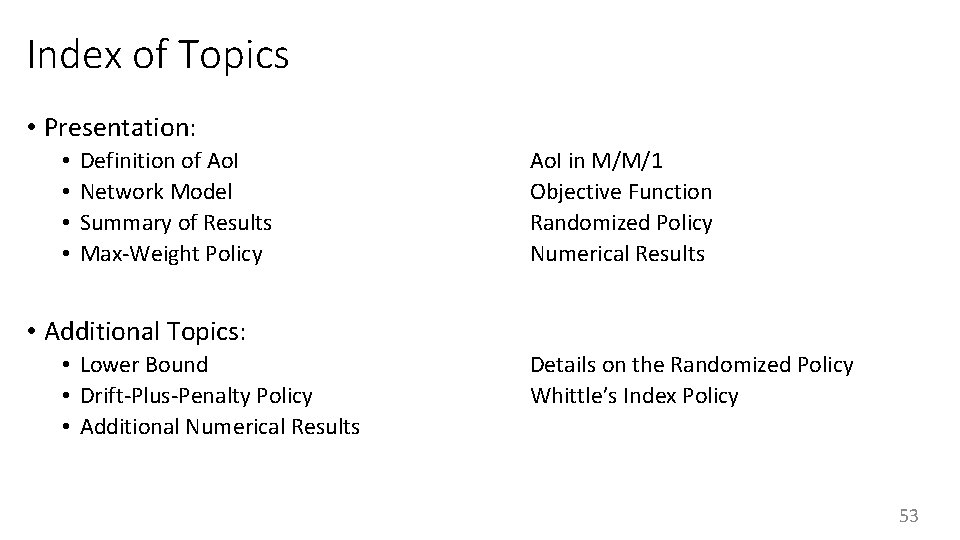 Index of Topics

• Presentation:

• Definition of AoI
• Network Model
• Summary of Results
• Max-Weight Policy

AoI in M/M/1
Objective Function
Randomized Policy
Numerical Results

• Additional Topics:

• Lower Bound
• Drift-Plus-Penalty Policy
• Additional Numerical Results

Details on the Randomized Policy
Whittle's Index Policy

53